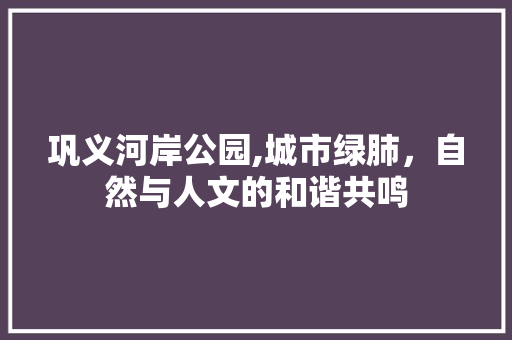 巩义河岸公园,城市绿肺，自然与人文的和谐共鸣